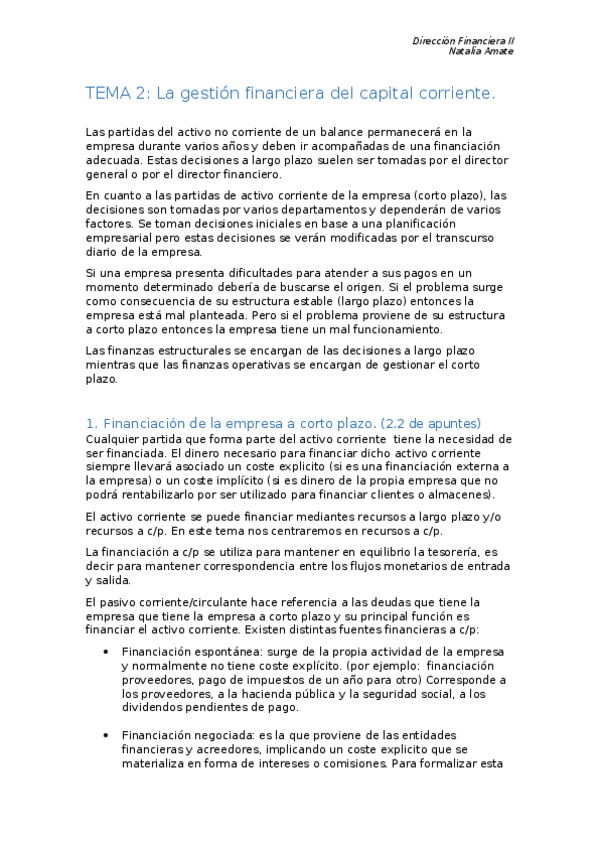 Dirección Financiera II
Natalia Amate

TEMA 2: La gestión financiera del capital corriente.

Las partidas del activo no corriente de un balance permanecerá en la empresa durante varios años y deben ir acompañadas de una financiación adecuada. Estas decisiones a largo plazo suelen ser tomadas por el director general o por el director financiero.

En cuanto a las partidas de activo corriente de la empresa (corto plazo), las decisiones son tomadas por varios departamentos y dependerán de varios factores. Se toman decisiones iniciales en base a una planificación empresarial pero estas decisiones se verán modificadas por el transcurso diario de la empresa.

Si una empresa presenta dificultades para atender a sus pagos en un momento determinado debería de buscarse el origen. Si el problema surge como consecuencia de su estructura estable (largo plazo) entonces la empresa está mal planteada. Pero si el problema proviene de su estructura a corto plazo entonces la empresa tiene un mal funcionamiento.

Las finanzas estructurales se encargan de las decisiones a largo plazo mientras que las finanzas operativas se encargan de gestionar el corto plazo.

1. Financiación de la empresa a corto plazo. (2.2 de apuntes)
Cualquier partida que forma parte del activo corriente tiene la necesidad de ser financiada. El dinero necesario para financiar dicho activo corriente siempre llevará asociado un coste explicito (si es una financiación externa a la empresa) o un coste implícito (si es dinero de la propia empresa que no podrá rentabilizarlo por ser utilizado para financiar clientes o almacenes).

El activo corriente se puede financiar mediantes recursos a largo plazo y/o recursos a c/p. En este tema nos centraremos en recursos a c/p.

La financiación a c/p se utiliza para mantener en equilibrio la tesorería, es decir para mantener correspondencia entre los flujos monetarios de entrada y salida.

El pasivo corriente/circulante hace referencia a las deudas que tiene la empresa que tiene la empresa a corto plazo y su principal función es financiar el activo corriente. Existen distintas fuentes financieras a c/p:

• Financiación espontánea: surge de la propia actividad de la empresa y normalmente no tiene coste explícito. (por ejemplo: financiación proveedores, pago de impuestos de un año para otro) Corresponde a los proveedores, a la hacienda pública y la seguridad social, a los dividendos pendientes de pago.

• Financiación negociada: es la que proviene de las entidades financieras y acreedores, implicando un coste explicito que se materializa en forma de intereses o comisiones. Para formalizar esta